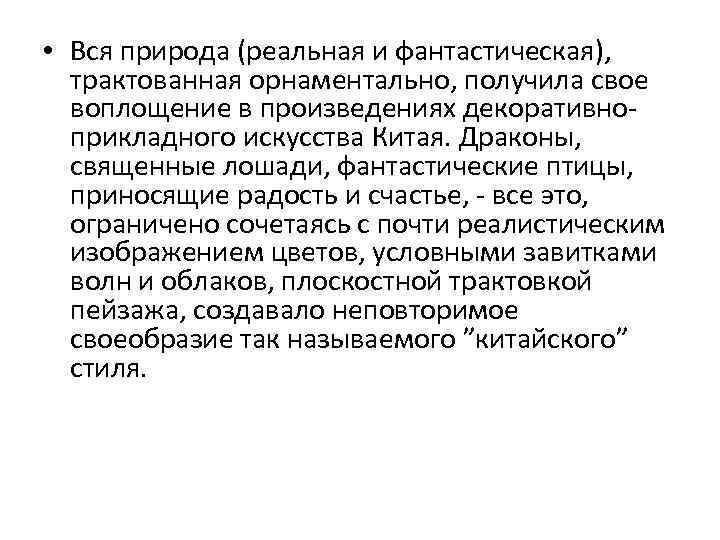 • Вся природа (реальная и фантастическая), трактованная орнаментально, получила свое воплощение в произведениях декоративно-прикладного искусства Китая. Драконы, священные лошади, фантастические птицы, приносящие радость и счастье, - все это, ограничено сочетаясь с почти реалистическим изображением цветов, условными завитками волн и облаков, плоскостной трактовкой пейзажа, создавало неповторимое своеобразие так называемого "китайского" стиля.